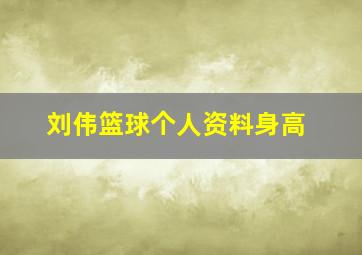 刘伟篮球个人资料身高